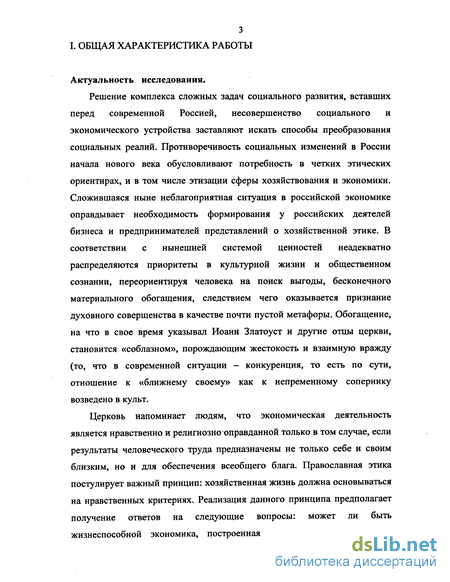 3

I. ОБЩАЯ ХАРАКТЕРИСТИКА РАБОТЫ

Актуальность исследования.

Решение комплекса сложных задач социального развития, вставших перед современной Россией, несовершенство социального и экономического устройства заставляют искать способы преобразования социальных реалий. Противоречивость социальных изменений в России начала нового века обусловливают потребность в четких этических ориентирах, и в том числе этизации сферы хозяйствования и экономики. Сложившаяся ныне неблагоприятная ситуация в российской экономике оправдывает необходимость формирования у российских деятелей бизнеса и предпринимателей представлений о хозяйственной этике. В соответствии с нынешней системой ценностей неадекватно распределяются приоритеты в культурной жизни и общественном сознании, переориентируя человека на поиск выгоды, бесконечного материального обогащения, следствием чего оказывается признание духовного совершенства в качестве почти пустой метафоры. Обогащение, на что в свое время указывал Иоанн Златоуст и другие отцы церкви, становится «соблазном», порождающим жестокость и взаимную вражду (то, что в современной ситуации – конкуренция, то есть по сути, отношение к «ближнему своему» как к непременному сопернику возведено в культ.

Церковь напоминает людям, что экономическая деятельность является нравственно и религиозно оправданной только в том случае, если результаты человеческого труда предназначены не только себе и своим близким, но и для обеспечения всеобщего блага. Православная этика постулирует важный принцип: хозяйственная жизнь должна основываться на нравственных критериях. Реализация данного принципа предполагает получение ответов на следующие вопросы: может ли быть жизнеспособной экономика, построенная

dsLib.net
библиотека диссертаций